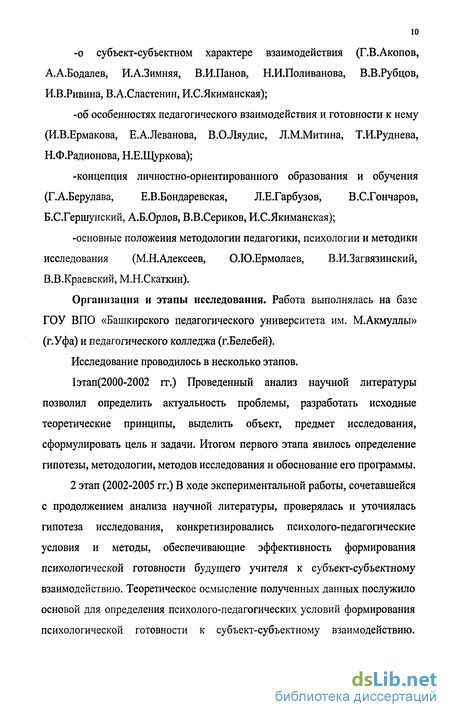 10

-о субъект-субъектном характере взаимодействия (Г.В.Акопов, А.А.Бодалев, И.А.Зимняя, В.И.Панов, Н.И.Поливанова, В.В.Рубцов, И.В.Ривина, В.А.Сластенин, И.С.Якиманская);

-об особенностях педагогического взаимодействия и готовности к нему (И.В.Ермакова, Е.А.Леванова, В.О.Ляудис, Л.М.Митина, Т.И.Руднева, Н.Ф.Радионова, Н.Е.Щуркова);

-концепция личностно-ориентированного образования и обучения (Г.А.Берулава, Е.В.Бондаревская, Л.Е.Гарбузов, В.С.Гончаров, Б.С.Гершунский, А.Б.Орлов, В.В.Сериков, И.С.Якиманская);

-основные положения методологии педагогики, психологии и методики исследования (М.Н.Алексеев, О.Ю.Ермолаев, В.И.Загвязинский, В.В.Краевский, М.Н.Скаткин).

Организация и этапы исследования. Работа выполнялась на базе ГОУ ВПО «Башкирского педагогического университета им. М.Акмуллы» (г.Уфа) и педагогического колледжа (г.Белебей).

Исследование проводилось в несколько этапов.

1этап(2000-2002 гг.) Проведенный анализ научной литературы позволил определить актуальность проблемы, разработать исходные теоретические принципы, выделить объект, предмет исследования, сформулировать цель и задачи. Итогом первого этапа явилось определение гипотезы, методологии, методов исследования и обоснование его программы.

2 этап (2002-2005 гг.) В ходе экспериментальной работы, сочетавшейся с продолжением анализа научной литературы, проверялась и уточнялась гипотеза исследования, конкретизировались психолого-педагогические условия и методы, обеспечивающие эффективность формирования психологической готовности будущего учителя к субъект-субъектному взаимодействию. Теоретическое осмысление полученных данных послужило основой для определения психолого-педагогических условий формирования психологической готовности к субъект-субъектному взаимодействию.

dsLib.net
библиотека диссертаций